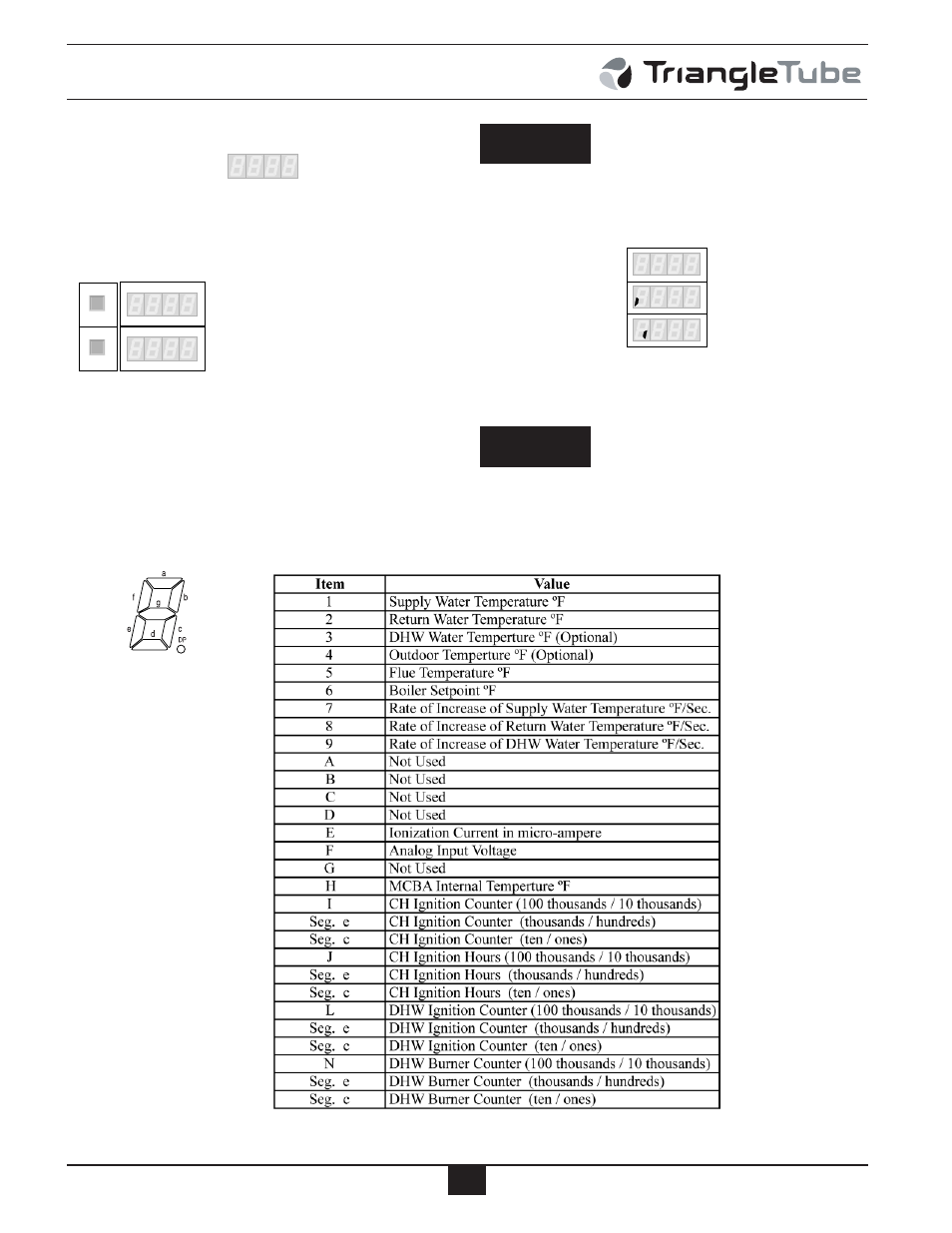 TriangleTube

a
f b
g
e c
d
DP

| Item | Value |
|---|---|
| 1 | Supply Water Temperature ºF |
| 2 | Return Water Temperature ºF |
| 3 | DHW Water Temperture ºF (Optional) |
| 4 | Outdoor Temperture ºF (Optional) |
| 5 | Flue Temperature ºF |
| 6 | Boiler Setpoint ºF |
| 7 | Rate of Increase of Supply Water Temperature ºF/Sec. |
| 8 | Rate of Increase of Return Water Temperature ºF/Sec. |
| 9 | Rate of Increase of DHW Water Temperature ºF/Sec. |
| A | Not Used |
| B | Not Used |
| C | Not Used |
| D | Not Used |
| E | Ionization Current in micro-ampere |
| F | Analog Input Voltage |
| G | Not Used |
| H | MCBA Internal Temperture ºF |
| I | CH Ignition Counter (100 thousands / 10 thousands) |
| Seg. e | CH Ignition Counter (thousands / hundreds) |
| Seg. c | CH Ignition Counter (ten / ones) |
| J | CH Ignition Hours (100 thousands / 10 thousands) |
| Seg. e | CH Ignition Hours (thousands / hundreds) |
| Seg. c | CH Ignition Hours (ten / ones) |
| L | DHW Ignition Counter (100 thousands / 10 thousands) |
| Seg. e | DHW Ignition Counter (thousands / hundreds) |
| Seg. c | DHW Ignition Counter (ten / ones) |
| N | DHW Burner Counter (100 thousands / 10 thousands) |
| Seg. e | DHW Burner Counter (thousands / hundreds) |
| Seg. c | DHW Burner Counter (ten / ones) |